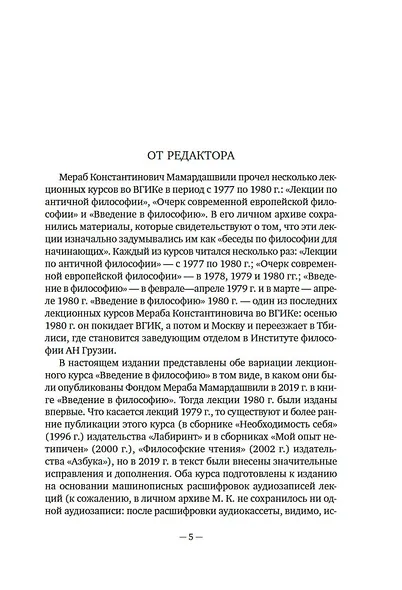 ОТ РЕДАКТОРА

Мераб Константинович Мамардашвили прочел несколько лекционных курсов во ВГИКе в период с 1977 по 1980 г.: «Лекции по античной философии», «Очерк современной европейской философии» и «Введение в философию». В его личном архиве сохранились материалы, которые свидетельствуют о том, что эти лекции изначально задумывались им как «беседы по философии для начинающих». Каждый из курсов читался несколько раз: «Лекции по античной философии» — с 1977 по 1980 г.; «Очерк современной европейской философии» — в 1978, 1979 и 1980 гг.; «Введение в философию» — в феврале—апреле 1979 г. и в марте — апреле 1980 г. «Введение в философию» 1980 г. — один из последних лекционных курсов Мераба Константиновича во ВГИКе: осенью 1980 г. он покидает ВГИК, а потом и Москву и переезжает в Тбилиси, где становится заведующим отделом в Институте философии АН Грузии.

В настоящем издании представлены обе вариации лекционного курса «Введение в философию» в том виде, в каком они были опубликованы Фондом Мераба Мамардашвили в 2019 г. в книге «Введение в философию». Тогда лекции 1980 г. были изданы впервые. Что касается лекций 1979 г., то существуют и более ранние публикации этого курса (в сборнике «Необходимость себя» (1996 г.) издательства «Лабиринт» и в сборниках «Мой опыт нетипичен» (2000 г.), «Философские чтения» (2002 г.) издательства «Азбука»), но в 2019 г. в текст были внесены значительные исправления и дополнения. Оба курса подготовлены к изданию на основании машинописных расшифровок аудиозаписей лекций (к сожалению, в личном архиве М. К. не сохранилось ни одной аудиозаписи: после расшифровки аудиокассеты, видимо, ис-

— 5 —